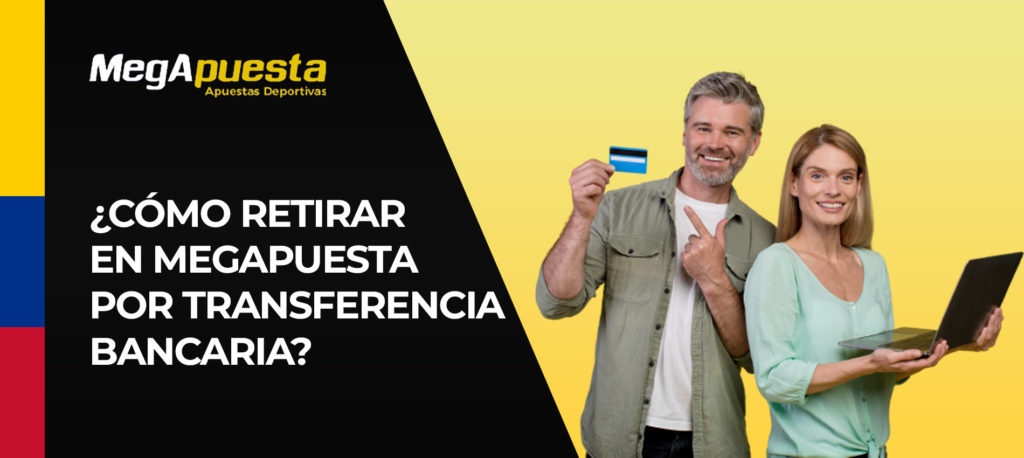 MegApuesta
Apuestas Deportivas

¿CÓMO RETIRAR EN MEGAPUESTA POR TRANSFERENCIA BANCARIA?